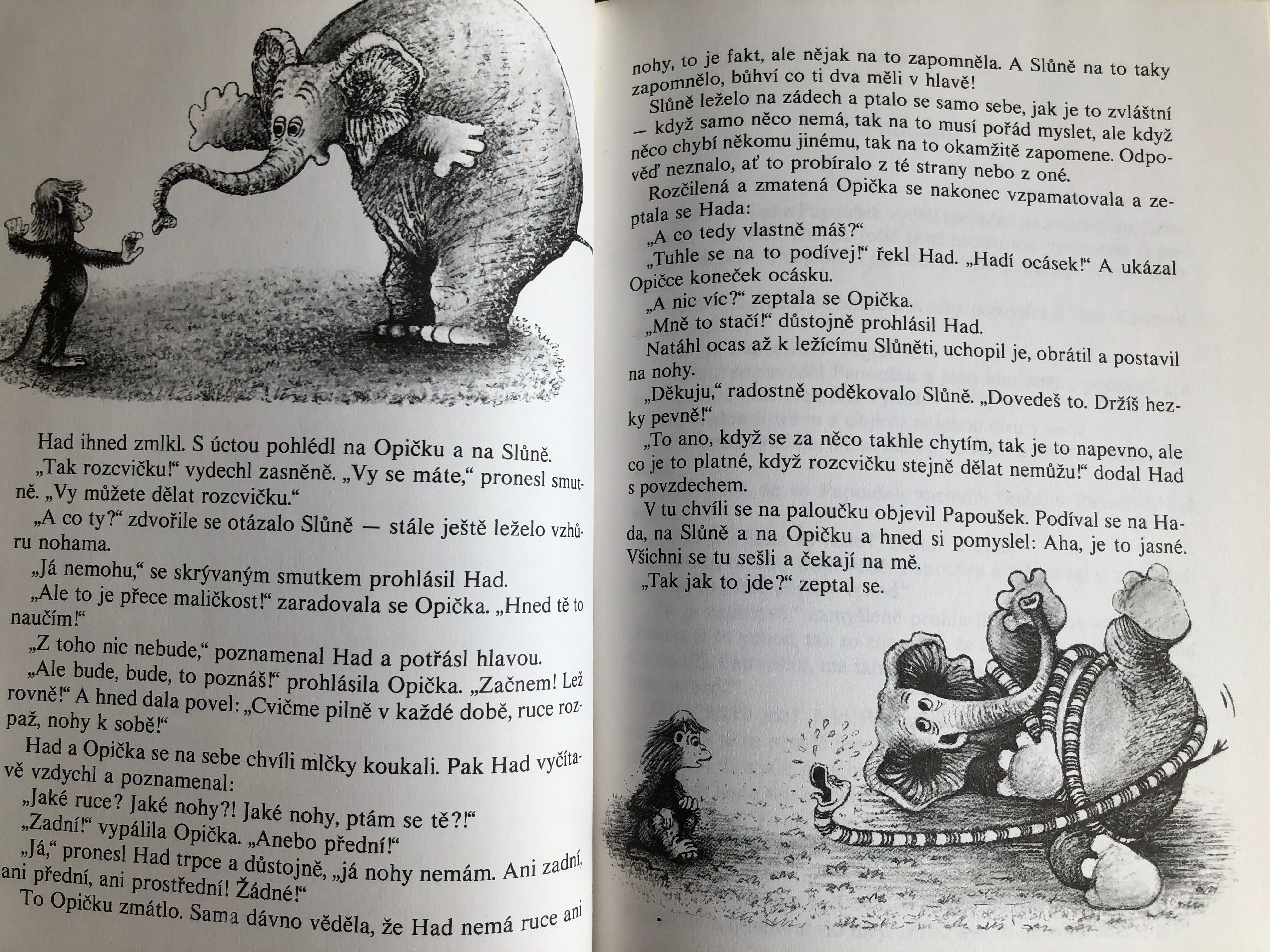 Had ihned zmlkl. S úctou pohlédl na Opičku a na Slůně.

„Tak rozcvičku!“ vydechl zasněně. „Vy se máte,“ pronesl smutně. „Vy můžete dělat rozcvičku.“

„A co ty?“ zdvořile se otázalo Slůně — stále ještě leželo vzhůru nohama.

„Já nemohu,“ se skrývaným smutkem prohlásil Had.

„Ale to je přece maličkost!“ zaradovala se Opička. „Hned tě to naučím!“

„Z toho nic nebude,“ poznamenal Had a potřásl hlavou.

„Ale bude, bude, to poznáš!“ prohlásila Opička. „Začnem! Lež rovně!“ A hned dala povel: „Cvičme pilně v každé době, ruce rozpaž, nohy k sobě!“

Had a Opička se na sebe chvíli mlčky koukali. Pak Had vyčítavě vzdychl a poznamenal:

„Jaké ruce? Jaké nohy?! Jaké nohy, ptám se tě?!“

„Zadní!“ vypálila Opička. „Anebo přední!“

„Já,“ pronesl Had trpce a důstojně, „já nohy nemám. Ani zadní, ani přední, ani prostřední! Žádné!“

To Opičku zmátlo. Sama dávno věděla, že Had nemá ruce ani nohy, to je fakt, ale nějak na to zapomněla. A Slůně na to taky zapomnělo, bůhví co ti dva měli v hlavě!

Slůně leželo na zádech a ptalo se samo sebe, jak je to zvláštní — když samo něco nemá, tak na to musí pořád myslet, ale když něco chybí někomu jinému, tak na to okamžitě zapomene. Odpověď neznalo, ať to probíralo z té strany nebo z oné.

Rozčilená a zmatená Opička se nakonec vzpamatovala a zeptala se Hada:

„A co tedy vlastně máš?“

„Tuhle se na to podívej!“ řekl Had. „Hadí ocásek!“ A ukázal Opičce koneček ocásku.

„A nic víc?“ zeptala se Opička.

„Mně to stačí!“ důstojně prohlásil Had.

Natáhl ocas až k ležícímu Slůněti, uchopil je, obrátil a postavil na nohy.

„Děkuju,“ radostně poděkovalo Slůně. „Dovedeš to. Držíš hezky pevně!“

„To ano, když se za něco takhle chytím, tak je to napevno, ale co je to platné, když rozcvičku stejně dělat nemůžu!“ dodal Had s povzdechem.

V tu chvíli se na paloučku objevil Papoušek. Podíval se na Hada, na Slůně a na Opičku a hned si pomyslel: Aha, je to jasné. Všichni se tu sešli a čekají na mě.

„Tak jak to jde?“ zeptal se.